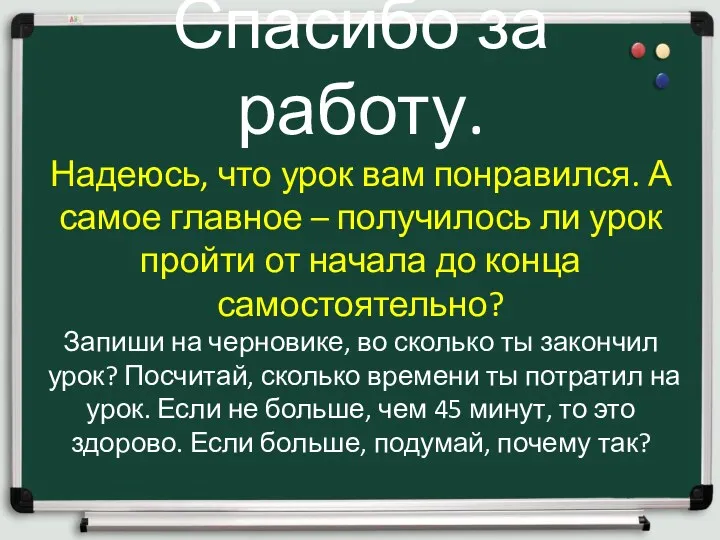 Спасибо за работу.

Надеюсь, что урок вам понравился. А самое главное – получилось ли урок пройти от начала до конца самостоятельно?

Запиши на черновике, во сколько ты закончил урок? Посчитай, сколько времени ты потратил на урок. Если не больше, чем 45 минут, то это здорово. Если больше, подумай, почему так?